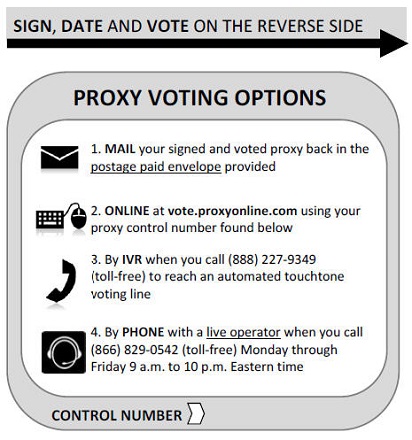 SIGN, DATE AND VOTE ON THE REVERSE SIDE

PROXY VOTING OPTIONS

1. MAIL your signed and voted proxy back in the postage paid envelope provided

2. ONLINE at vote.proxyonline.com using your proxy control number found below

3. By IVR when you call (888) 227-9349 (toll-free) to reach an automated touchtone voting line

4. By PHONE with a live operator when you call (866) 829-0542 (toll-free) Monday through Friday 9 a.m. to 10 p.m. Eastern time

CONTROL NUMBER